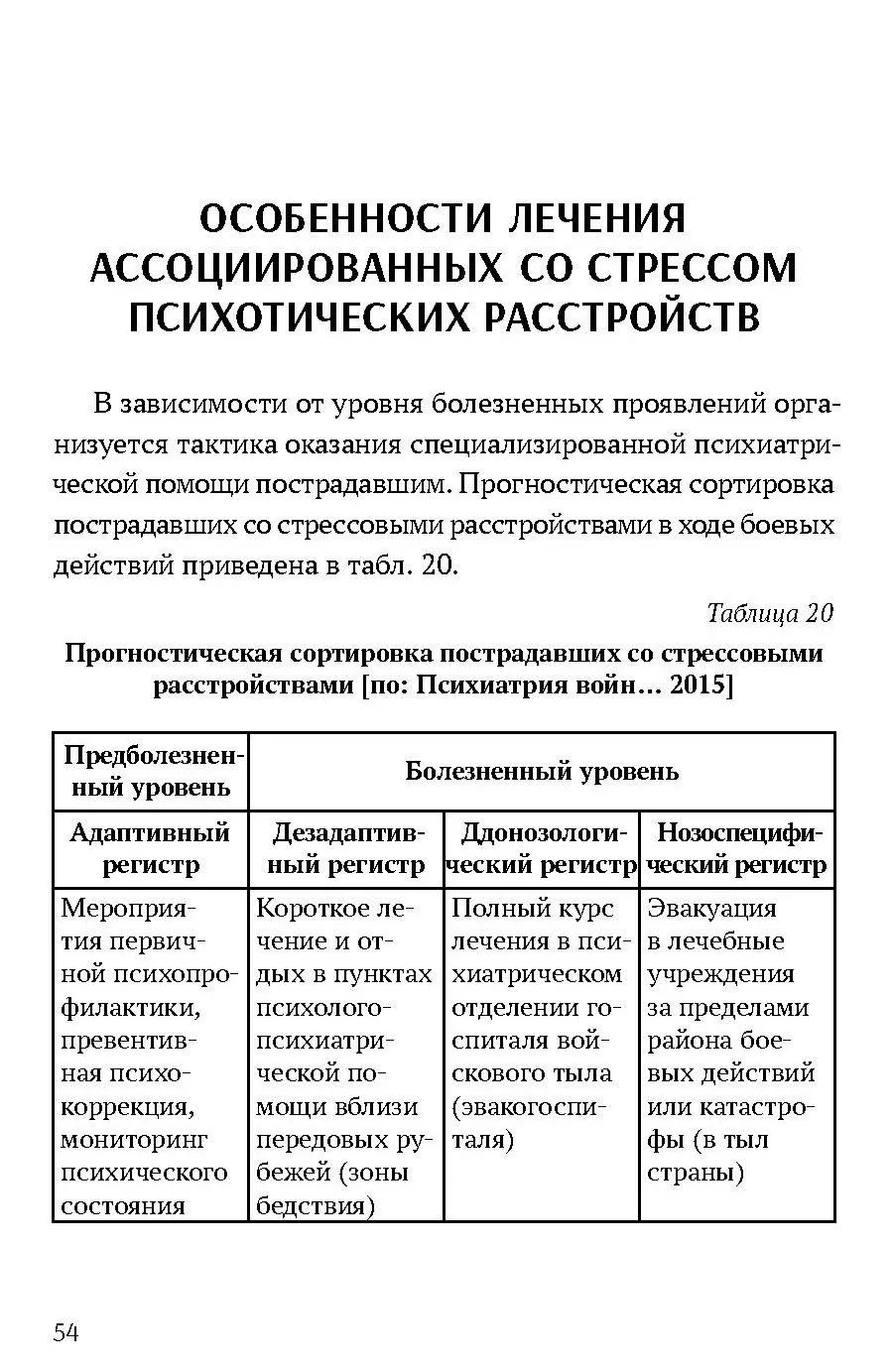 ОСОБЕННОСТИ ЛЕЧЕНИЯ АССОЦИИРОВАННЫХ СО СТРЕССОМ ПСИХОТИЧЕСКИХ РАССТРОЙСТВ

В зависимости от уровня болезненных проявлений организуется тактика оказания специализированной психиатрической помощи пострадавшим. Прогностическая сортировка пострадавших со стрессовыми расстройствами в ходе боевых действий приведена в табл. 20.

Таблица 20

Прогностическая сортировка пострадавших со стрессовыми расстройствами [по: Психиатрия войн… 2015]

| Предболезненный уровень | Болезненный уровень | | |
|---|---|---|---|
| Адаптивный регистр | Дезадаптивный регистр | Ддонозологический регистр | Нозоспецифический регистр |
| Мероприятия первичной психопрофилактики, превентивная психокоррекция, мониторинг психического состояния | Короткое лечение и отдых в пунктах психолого-психиатрической помощи вблизи передовых рубежей (зоны бедствия) | Полный курс лечения в психиатрическом отделении госпиталя войскового тыла (эвакогоспиталя) | Эвакуация в лечебные учреждения за пределами района боевых действий или катастрофы (в тыл страны) |

54